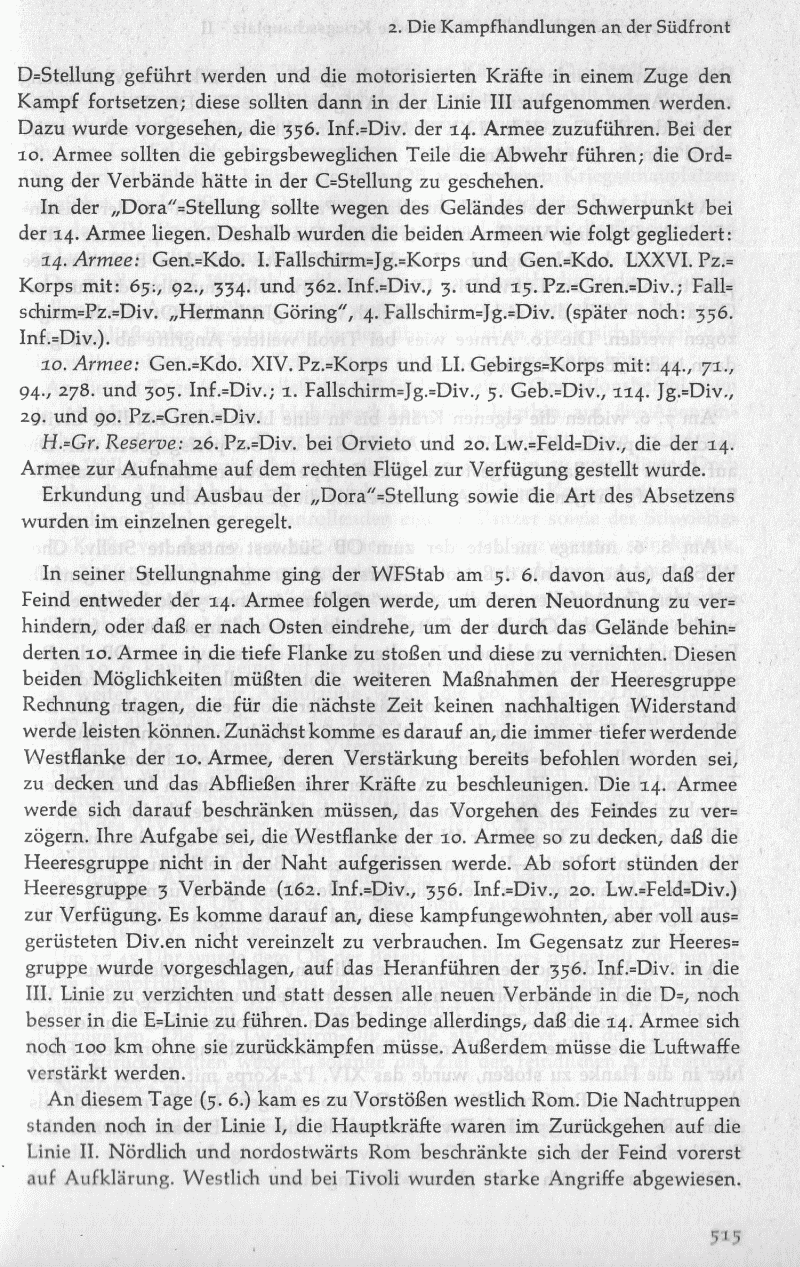 2. Die Kampfhandlungen an der Südfront

D=Stellung geführt werden und die motorisierten Kräfte in einem Zuge den Kampf fortsetzen; diese sollten dann in der Linie III aufgenommen werden. Dazu wurde vorgesehen, die 356. Inf.=Div. der 14. Armee zuzuführen. Bei der 10. Armee sollten die gebirgsbeweglichen Teile die Abwehr führen; die Ordnung der Verbände hätte in der C=Stellung zu geschehen.

In der „Dora"=Stellung sollte wegen des Geländes der Schwerpunkt bei der 14. Armee liegen. Deshalb wurden die beiden Armeen wie folgt gegliedert:

14. Armee: Gen.=Kdo. I. Fallschirm=Jg.=Korps und Gen.=Kdo. LXXVI. Pz.=Korps mit: 65., 92., 334. und 362. Inf.=Div., 3. und 15. Pz.=Gren.=Div.; Fallschirm=Pz.=Div. „Hermann Göring", 4. Fallschirm=Jg.=Div. (später noch: 356. Inf.=Div.).

10. Armee: Gen.=Kdo. XIV. Pz.=Korps und LI. Gebirgs=Korps mit: 44., 71., 94., 278. und 305. Inf.=Div.; 1. Fallschirm=Jg.=Div., 5. Geb.=Div., 114. Jg.=Div., 29. und 90. Pz.=Gren.=Div.

H.=Gr. Reserve: 26. Pz.=Div. bei Orvieto und 20. Lw.=Feld=Div., die der 14. Armee zur Aufnahme auf dem rechten Flügel zur Verfügung gestellt wurde.

Erkundung und Ausbau der „Dora"=Stellung sowie die Art des Absetzens wurden im einzelnen geregelt.

In seiner Stellungnahme ging der WFStab am 5. 6. davon aus, daß der Feind entweder der 14. Armee folgen werde, um deren Neuordnung zu verhindern, oder daß er nach Osten eindrehe, um der durch das Gelände behinderten 10. Armee in die tiefe Flanke zu stoßen und diese zu vernichten. Diesen beiden Möglichkeiten müßten die weiteren Maßnahmen der Heeresgruppe Rechnung tragen, die für die nächste Zeit keinen nachhaltigen Widerstand werde leisten können. Zunächst komme es darauf an, die immer tiefer werdende Westflanke der 10. Armee, deren Verstärkung bereits befohlen worden sei, zu decken und das Abfließen ihrer Kräfte zu beschleunigen. Die 14. Armee werde sich darauf beschränken müssen, das Vorgehen des Feindes zu verzögern. Ihre Aufgabe sei, die Westflanke der 10. Armee so zu decken, daß die Heeresgruppe nicht in der Naht aufgerissen werde. Ab sofort stünden der Heeresgruppe 3 Verbände (162. Inf.=Div., 356. Inf.=Div., 20. Lw.=Feld=Div.) zur Verfügung. Es komme darauf an, diese kampfungewohnten, aber voll ausgerüsteten Div.en nicht vereinzelt zu verbrauchen. Im Gegensatz zur Heeresgruppe wurde vorgeschlagen, auf das Heranführen der 356. Inf.=Div. in die III. Linie zu verzichten und statt dessen alle neuen Verbände in die D=, noch besser in die E=Linie zu führen. Das bedinge allerdings, daß die 14. Armee sich noch 100 km ohne sie zurückkämpfen müsse. Außerdem müsse die Luftwaffe verstärkt werden.

An diesem Tage (5. 6.) kam es zu Vorstößen westlich Rom. Die Nachtruppen standen noch in der Linie I, die Hauptkräfte waren im Zurückgehen auf die Linie II. Nördlich und nordostwärts Rom beschränkte sich der Feind vorerst auf Aufklärung. Westlich und bei Tivoli wurden starke Angriffe abgewiesen.

515